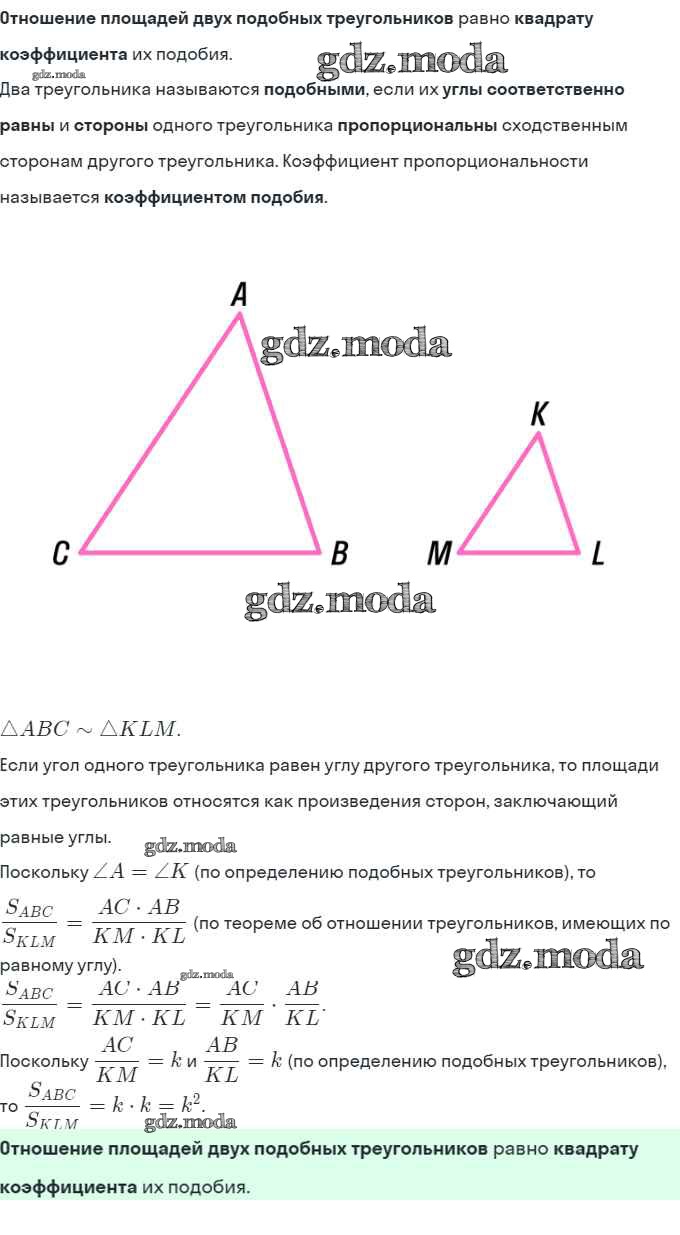 Отношение площадей двух подобных треугольников равно квадрату коэффициента их подобия.

gdz.moda

gdz.moda

Два треугольника называются подобными, если их углы соответственно равны и стороны одного треугольника пропорциональны сходственным сторонам другого треугольника. Коэффициент пропорциональности называется коэффициентом подобия.

A

gdz.moda

K

C B M L

gdz.moda

$\triangle ABC \sim \triangle KLM.$

Если угол одного треугольника равен углу другого треугольника, то площади этих треугольников относятся как произведения сторон, заключающий равные углы.

gdz.moda

Поскольку $\angle A = \angle K$ (по определению подобных треугольников), то $\frac{S_{ABC}}{S_{KLM}} = \frac{AC \cdot AB}{KM \cdot KL}$ (по теореме об отношении треугольников, имеющих по равному углу).

gdz.moda

gdz.moda

$\frac{S_{ABC}}{S_{KLM}} = \frac{AC \cdot AB}{KM \cdot KL} = \frac{AC}{KM} \cdot \frac{AB}{KL}.$

Поскольку $\frac{AC}{KM} = k$ и $\frac{AB}{KL} = k$ (по определению подобных треугольников), то $\frac{S_{ABC}}{S_{KLM}} = k \cdot k = k^2.$

gdz.moda

Отношение площадей двух подобных треугольников равно квадрату коэффициента их подобия.